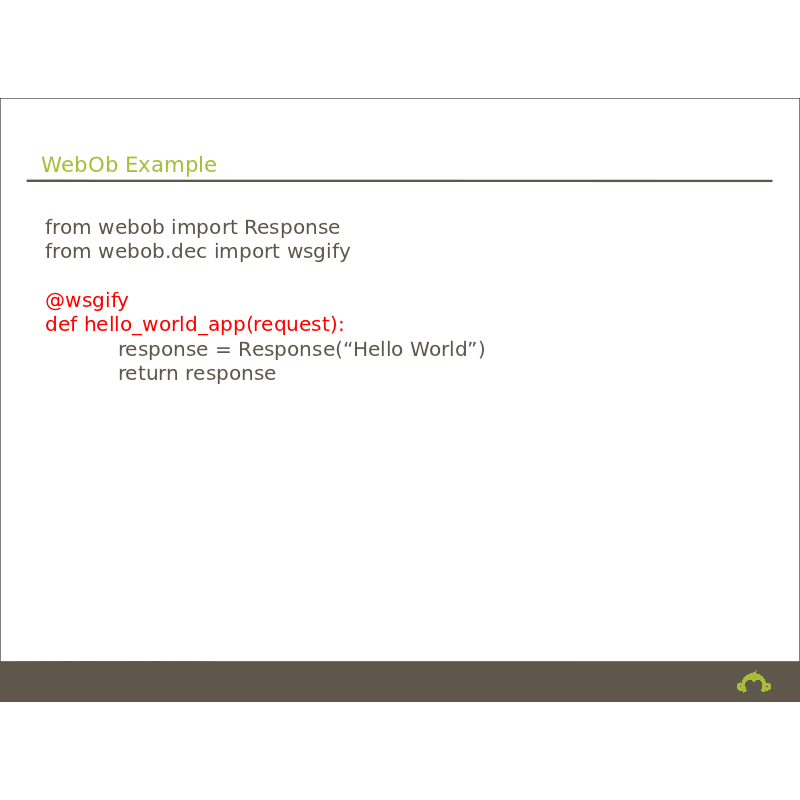 WebOb Example

from webob import Response
from webob.dec import wsgify

@wsgify
def hello_world_app(request):
    response = Response("Hello World")
    return response